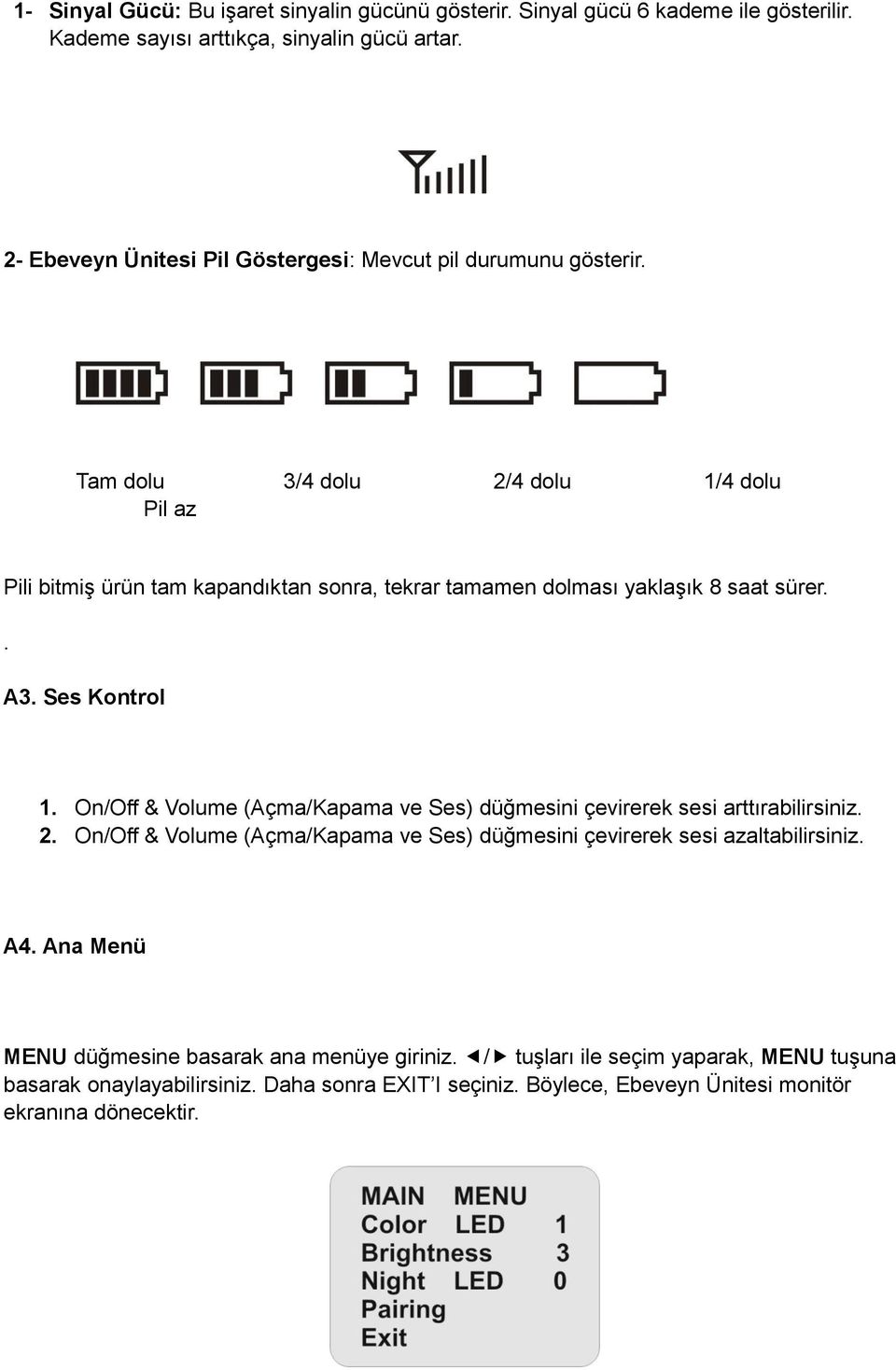 1- Sinyal Gücü: Bu işaret sinyalin gücünü gösterir. Sinyal gücü 6 kademe ile gösterilir. Kademe sayısı arttıkça, sinyalin gücü artar.

2- Ebeveyn Ünitesi Pil Göstergesi: Mevcut pil durumunu gösterir.

Tam dolu 3/4 dolu 2/4 dolu 1/4 dolu Pil az

Pili bitmiş ürün tam kapandıktan sonra, tekrar tamamen dolması yaklaşık 8 saat sürer.

.

A3. Ses Kontrol

1. On/Off & Volume (Açma/Kapama ve Ses) düğmesini çevirerek sesi arttırabilirsiniz.
2. On/Off & Volume (Açma/Kapama ve Ses) düğmesini çevirerek sesi azaltabilirsiniz.

A4. Ana Menü

MENU düğmesine basarak ana menüye giriniz. ◄/► tuşları ile seçim yaparak, MENU tuşuna basarak onaylayabilirsiniz. Daha sonra EXIT'I seçiniz. Böylece, Ebeveyn Ünitesi monitör ekranına dönecektir.

MAIN MENU
Color LED 1
Brightness 3
Night LED 0
Pairing
Exit